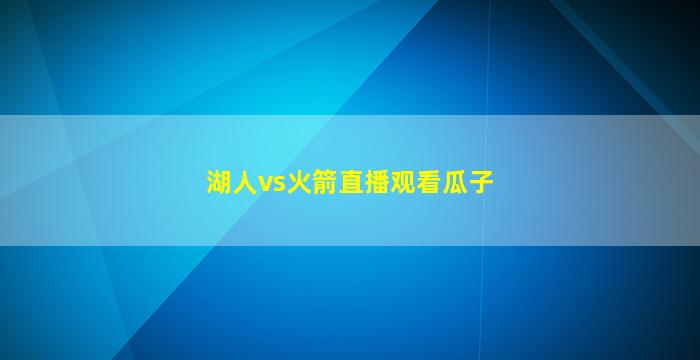 湖人vs火箭直播观看瓜子